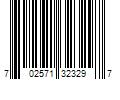 7 02571 32329 7